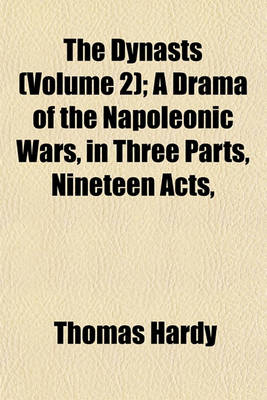 The Dynasts (Volume 2); A Drama of the Napoleonic Wars, in Three Parts, Nineteen Acts,

Thomas Hardy